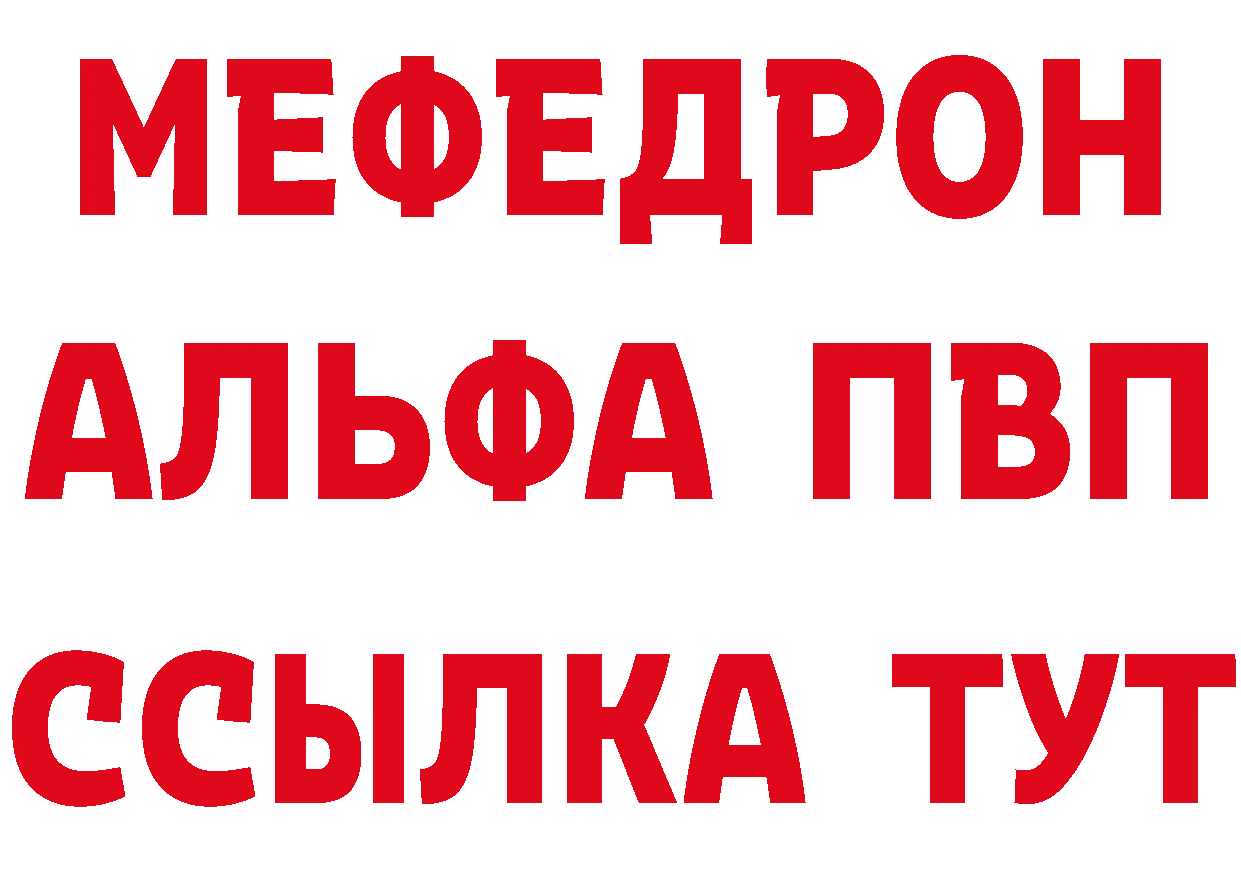 МЕФЕДРОН
АЛЬФА ПВП
ССЫЛКА ТУТ